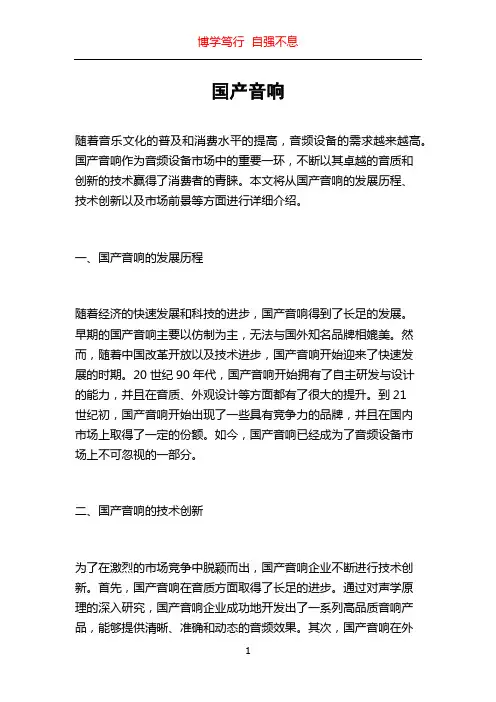 博学笃行 自强不息

国产音响

随着音乐文化的普及和消费水平的提高，音频设备的需求越来越高。国产音响作为音频设备市场中的重要一环，不断以其卓越的音质和创新的技术赢得了消费者的青睐。本文将从国产音响的发展历程、技术创新以及市场前景等方面进行详细介绍。

一、国产音响的发展历程

随着经济的快速发展和科技的进步，国产音响得到了长足的发展。早期的国产音响主要以仿制为主，无法与国外知名品牌相媲美。然而，随着中国改革开放以及技术进步，国产音响开始迎来了快速发展的时期。20 世纪 90 年代，国产音响开始拥有了自主研发与设计的能力，并且在音质、外观设计等方面都有了很大的提升。到 21 世纪初，国产音响开始出现了一些具有竞争力的品牌，并且在国内市场上取得了一定的份额。如今，国产音响已经成为了音频设备市场上不可忽视的一部分。

二、国产音响的技术创新

为了在激烈的市场竞争中脱颖而出，国产音响企业不断进行技术创新。首先，国产音响在音质方面取得了长足的进步。通过对声学原理的深入研究，国产音响企业成功地开发出了一系列高品质音响产品，能够提供清晰、准确和动态的音频效果。其次，国产音响在外

1